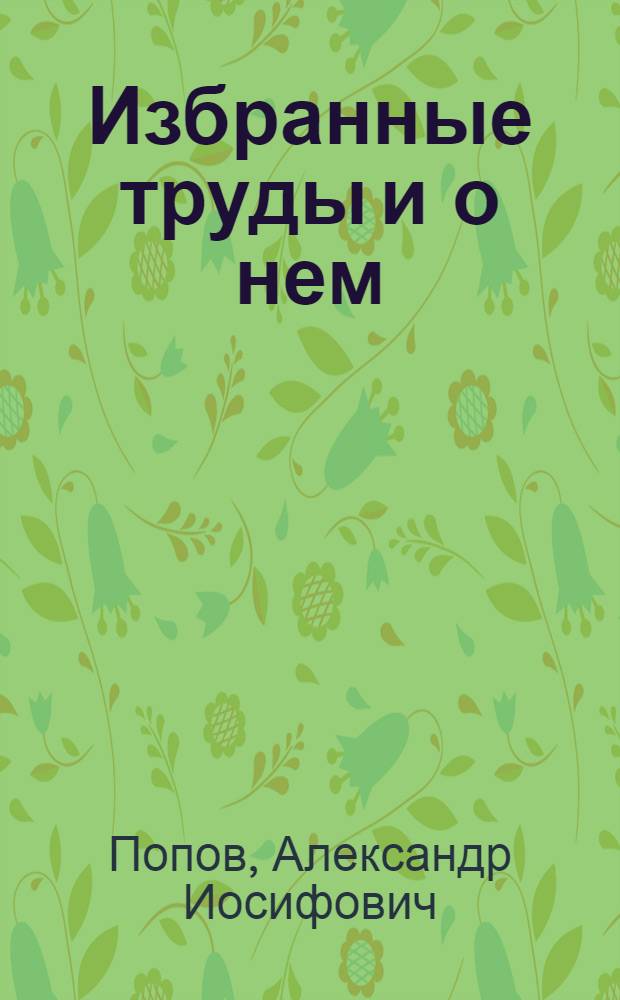 Избранные труды и о нем

Попов, Александр Иосифович